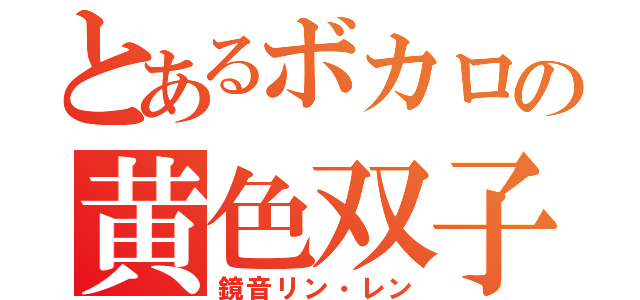 とあるボカロの
黄色双子
鏡音リン・レン